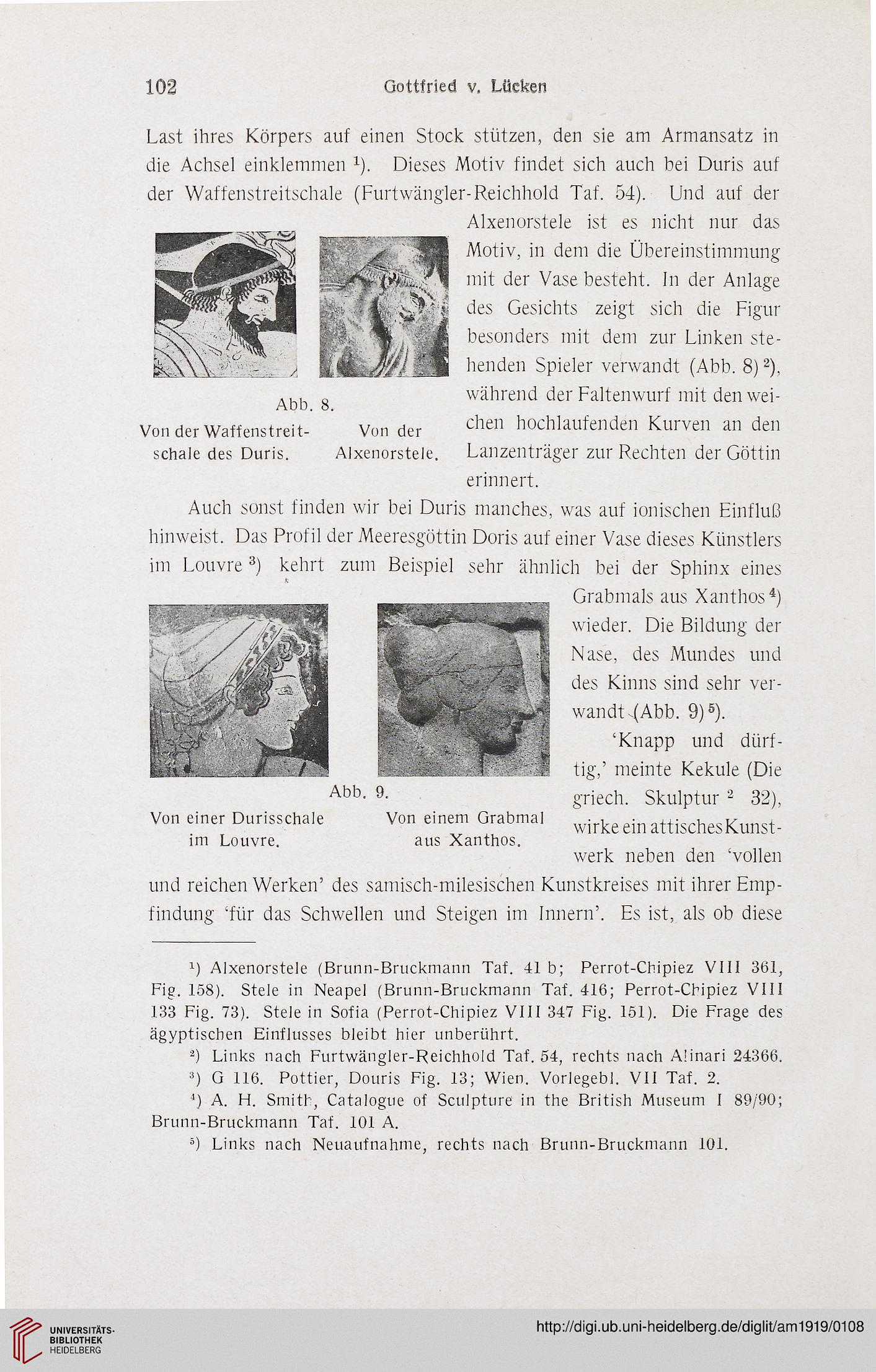 102 Gottfried v. Lücken

Last ihres Körpers auf einen Stock stützen, den sie am Armansatz in die Achsel einklemmen $^1$). Dieses Motiv findet sich auch bei Duris auf der Waffenstreitschale (Furtwängler-Reichhold Taf. 54). Und auf der Alxenorstele ist es nicht nur das Motiv, in dem die Übereinstimmung mit der Vase besteht. In der Anlage des Gesichts zeigt sich die Figur besonders mit dem zur Linken stehenden Spieler verwandt (Abb. 8) $^2$), während der Faltenwurf mit den weichen hochlaufenden Kurven an den Lanzenträger zur Rechten der Göttin erinnert.

Abb. 8.
Von der Waffenstreitschale des Duris.
Von der Alxenorstele.

Auch sonst finden wir bei Duris manches, was auf ionischen Einfluß hinweist. Das Profil der Meeresgöttin Doris auf einer Vase dieses Künstlers im Louvre $^3$) kehrt zum Beispiel sehr ähnlich bei der Sphinx eines Grabmals aus Xanthos $^4$) wieder. Die Bildung der Nase, des Mundes und des Kinns sind sehr verwandt (Abb. 9) $^5$).

'Knapp und dürftig,' meinte Kekule (Die griech. Skulptur $^2$ 32), wirke ein attisches Kunstwerk neben den 'vollen und reichen Werken' des samisch-milesischen Kunstkreises mit ihrer Empfindung 'für das Schwellen und Steigen im Innern'. Es ist, als ob diese

Abb. 9.
Von einer Durisschale im Louvre.
Von einem Grabmal aus Xanthos.

$^1$) Alxenorstele (Brunn-Bruckmann Taf. 41 b; Perrot-Chipiez VIII 361, Fig. 158). Stele in Neapel (Brunn-Bruckmann Taf. 416; Perrot-Chipiez VIII 133 Fig. 73). Stele in Sofia (Perrot-Chipiez VIII 347 Fig. 151). Die Frage des ägyptischen Einflusses bleibt hier unberührt.

$^2$) Links nach Furtwängler-Reichhold Taf. 54, rechts nach Alinari 24366.

$^3$) G 116. Pottier, Douris Fig. 13; Wien. Vorlegebl. VII Taf. 2.

$^4$) A. H. Smith, Catalogue of Sculpture in the British Museum I 89/90; Brunn-Bruckmann Taf. 101 A.

$^5$) Links nach Neuaufnahme, rechts nach Brunn-Bruckmann 101.

UNIVERSITÄTS-BIBLIOTHEK HEIDELBERG
http://digi.ub.uni-heidelberg.de/diglit/am1919/0108